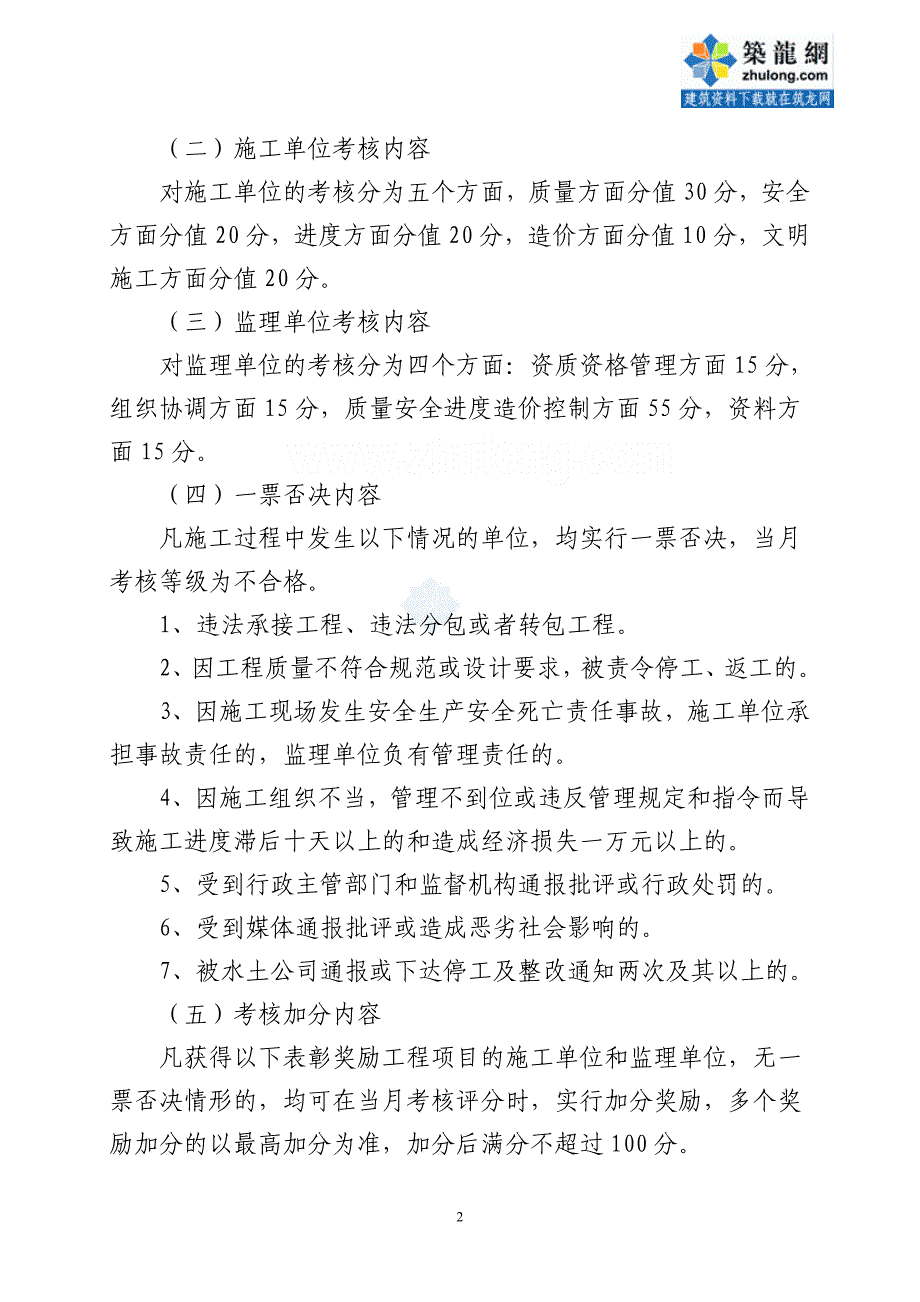 築龍網
zhulong.com
建筑资料下载就在筑龙网

（二）施工单位考核内容

对施工单位的考核分为五个方面，质量方面分值 30 分，安全方面分值 20 分，进度方面分值 20 分，造价方面分值 10 分，文明施工方面分值 20 分。

（三）监理单位考核内容

对监理单位的考核分为四个方面：资质资格管理方面 15 分，组织协调方面 15 分，质量安全进度造价控制方面 55 分，资料方面 15 分。

www.zhulong.com

（四）一票否决内容

凡施工过程中发生以下情况的单位，均实行一票否决，当月考核等级为不合格。

1、违法承接工程、违法分包或者转包工程。

2、因工程质量不符合规范或设计要求，被责令停工、返工的。

3、因施工现场发生安全生产安全死亡责任事故，施工单位承担事故责任的，监理单位负有管理责任的。

4、因施工组织不当，管理不到位或违反管理规定和指令而导致施工进度滞后十天以上的和造成经济损失一万元以上的。

5、受到行政主管部门和监督机构通报批评或行政处罚的。

6、受到媒体通报批评或造成恶劣社会影响的。

7、被水土公司通报或下达停工及整改通知两次及其以上的。

（五）考核加分内容

凡获得以下表彰奖励工程项目的施工单位和监理单位，无一票否决情形的，均可在当月考核评分时，实行加分奖励，多个奖励加分的以最高加分为准，加分后满分不超过 100 分。

2